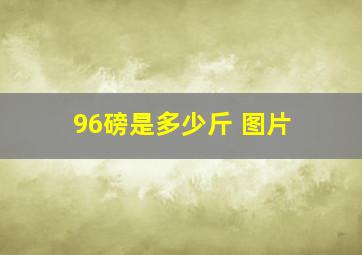 96磅是多少斤 图片